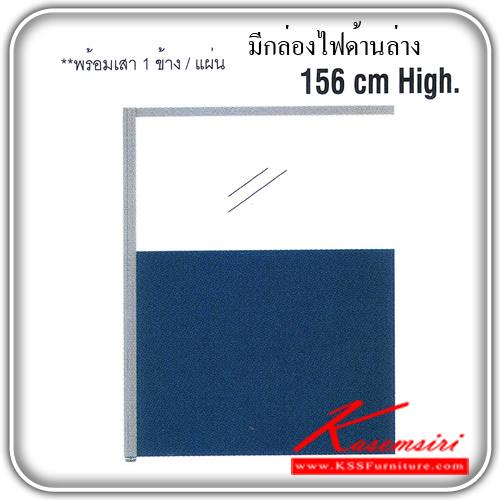 **พร้อมเสา 1 ข้าง / แผ่น

มีกล่องไฟด้านล่าง

156 cm High.

Kasemsiri

www.KSSFurniture.com